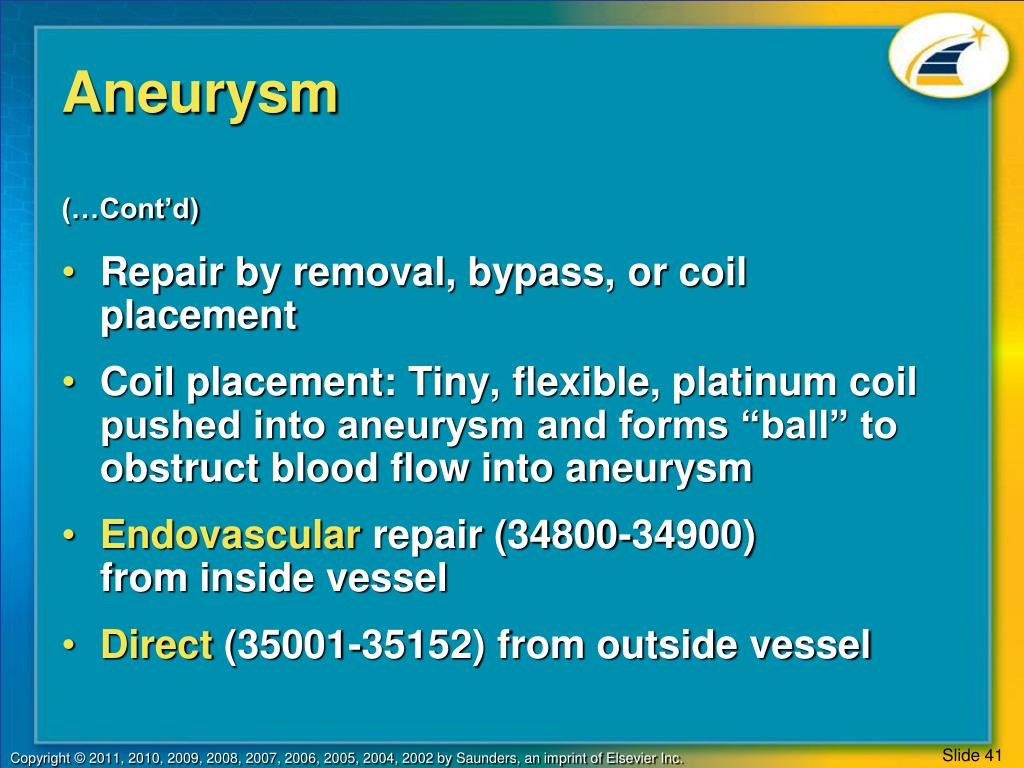 Aneurysm

(…Cont’d)

• Repair by removal, bypass, or coil placement

• Coil placement: Tiny, flexible, platinum coil pushed into aneurysm and forms “ball” to obstruct blood flow into aneurysm

• Endovascular repair (34800-34900) from inside vessel

• Direct (35001-35152) from outside vessel

Copyright © 2011, 2010, 2009, 2008, 2007, 2006, 2005, 2004, 2002 by Saunders, an imprint of Elsevier Inc.

Slide 41